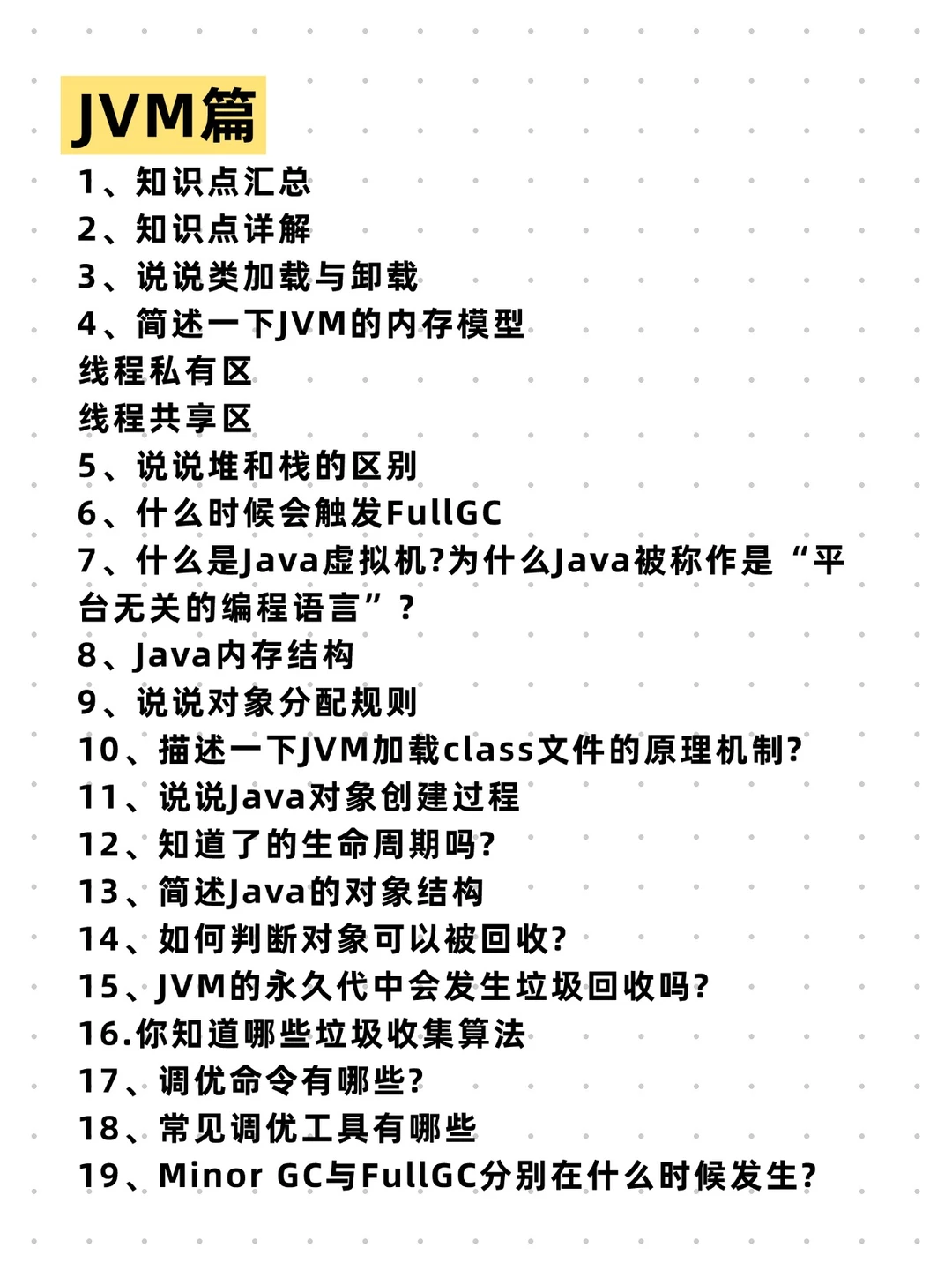 JVM篇

1、知识点汇总
2、知识点详解
3、说说类加载与卸载
4、简述一下JVM的内存模型
线程私有区
线程共享区
5、说说堆和栈的区别
6、什么时候会触发FullGC
7、什么是Java虚拟机?为什么Java被称作是“平台无关的编程语言”?
8、Java内存结构
9、说说对象分配规则
10、描述一下JVM加载class文件的原理机制?
11、说说Java对象创建过程
12、知道了的生命周期吗?
13、简述Java的对象结构
14、如何判断对象可以被回收?
15、JVM的永久代中会发生垃圾回收吗?
16.你知道哪些垃圾收集算法
17、调优命令有哪些?
18、常见调优工具有哪些
19、Minor GC与FullGC分别在什么时候发生?